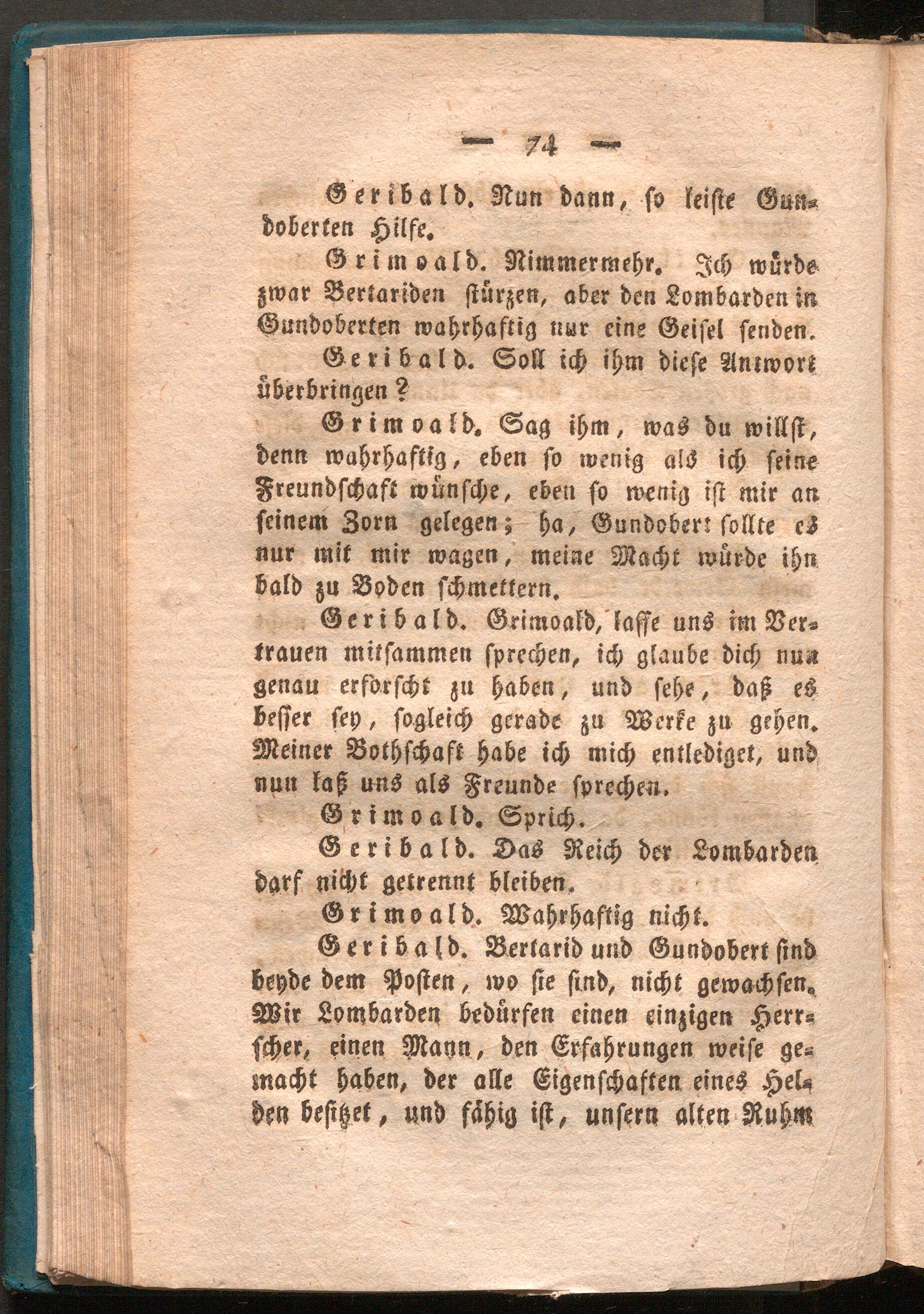 — 74 —

Geribald. Nun dann, so leiste Gundoberten Hilfe.

Grimoald. Nimmermehr. Ich würde zwar Bertariden stürzen, aber den Lombarden in Gundoberten wahrhaftig nur eine Geisel senden.

Geribald. Soll ich ihm diese Antwort überbringen?

Grimoald. Sag ihm, was du willst, denn wahrhaftig, eben so wenig als ich seine Freundschaft wünsche, eben so wenig ist mir an seinem Zorn gelegen; ha, Gundobert sollte es nur mit mir wagen, meine Macht würde ihn bald zu Boden schmettern.

Geribald. Grimoald, lasse uns im Vertrauen mitsammen sprechen, ich glaube dich nun genau erforscht zu haben, und sehe, daß es besser sey, sogleich gerade zu Werke zu gehen. Meiner Bothschaft habe ich mich entlediget, und nun laß uns als Freunde sprechen.

Grimoald. Sprich.

Geribald. Das Reich der Lombarden darf nicht getrennt bleiben.

Grimoald. Wahrhaftig nicht.

Geribald. Bertarid und Gundobert sind beyde dem Posten, wo sie sind, nicht gewachsen. Wir Lombarden bedürfen einen einzigen Herrscher, einen Mann, den Erfahrungen weise gemacht haben, der alle Eigenschaften eines Helden besitzet, und fähig ist, unsern alten Ruhm